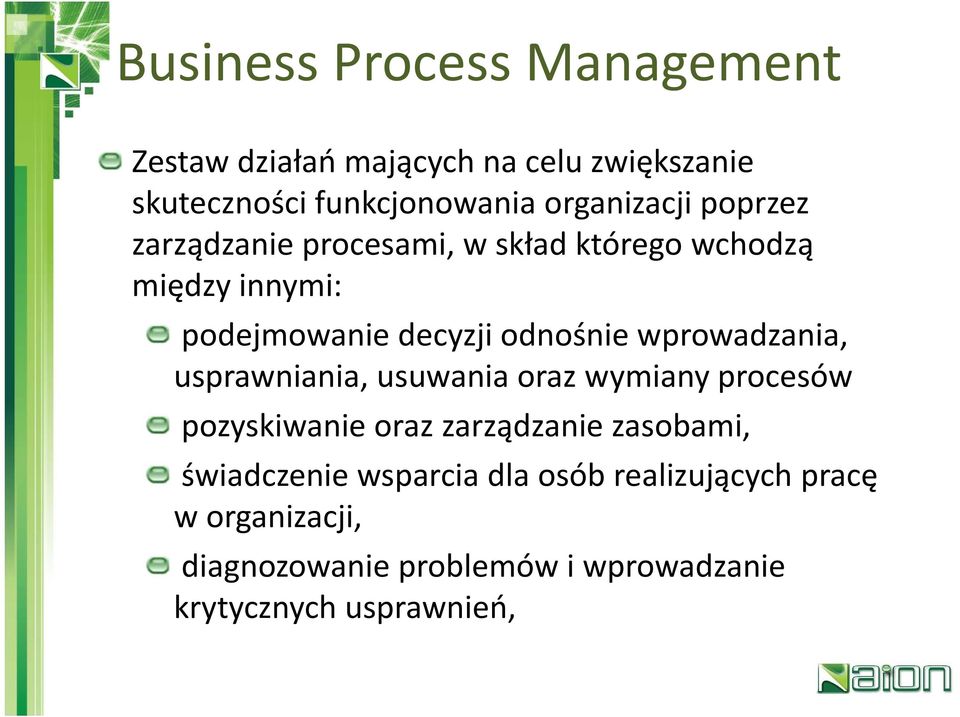 Business Process Management

Zestaw działań mających na celu zwiększanie skuteczności funkcjonowania organizacji poprzez zarządzanie procesami, w skład którego wchodzą między innymi:

podejmowanie decyzji odnośnie wprowadzania, usprawniania, usuwania oraz wymiany procesów

pozyskiwanie oraz zarządzanie zasobami,

świadczenie wsparcia dla osób realizujących pracę w organizacji,

diagnozowanie problemów i wprowadzanie krytycznych usprawnień,

aion